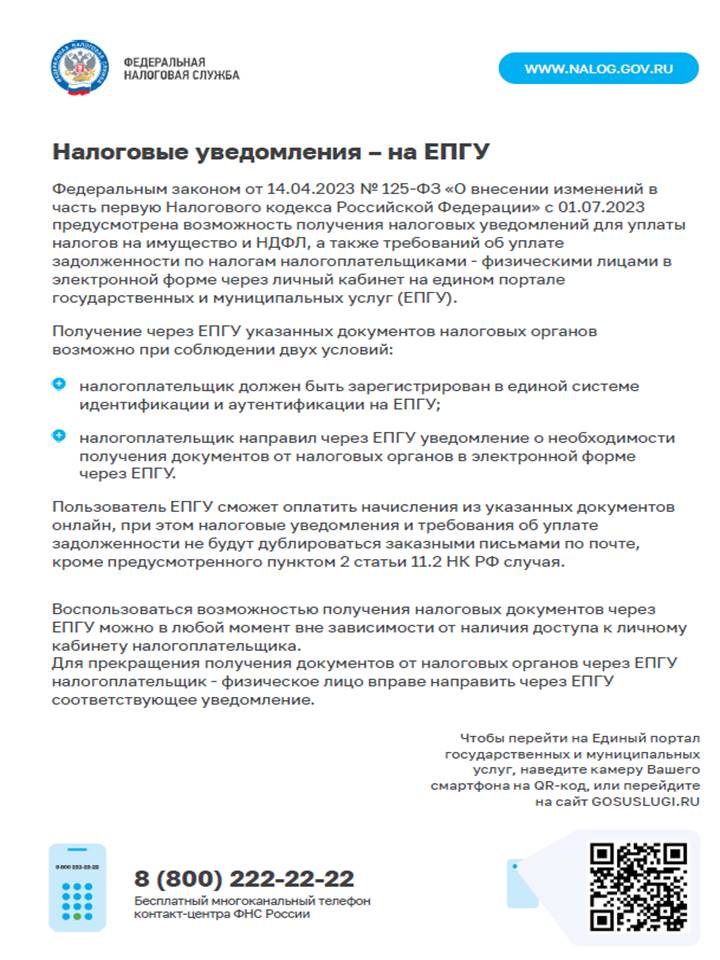 ФЕДЕРАЛЬНАЯ НАЛОГОВАЯ СЛУЖБА

WWW.NALOG.GOV.RU

Налоговые уведомления – на ЕПГУ

Федеральным законом от 14.04.2023 № 125-ФЗ «О внесении изменений в часть первую Налогового кодекса Российской Федерации» с 01.07.2023 предусмотрена возможность получения налоговых уведомлений для уплаты налогов на имущество и НДФЛ, а также требований об уплате задолженности по налогам налогоплательщиками - физическими лицами в электронной форме через личный кабинет на едином портале государственных и муниципальных услуг (ЕПГУ).

Получение через ЕПГУ указанных документов налоговых органов возможно при соблюдении двух условий:

налогоплательщик должен быть зарегистрирован в единой системе идентификации и аутентификации на ЕПГУ;

налогоплательщик направил через ЕПГУ уведомление о необходимости получения документов от налоговых органов в электронной форме через ЕПГУ.

Пользователь ЕПГУ сможет оплатить начисления из указанных документов онлайн, при этом налоговые уведомления и требования об уплате задолженности не будут дублироваться заказными письмами по почте, кроме предусмотренного пунктом 2 статьи 11.2 НК РФ случая.

Воспользоваться возможностью получения налоговых документов через ЕПГУ можно в любой момент вне зависимости от наличия доступа к личному кабинету налогоплательщика.
Для прекращения получения документов от налоговых органов через ЕПГУ налогоплательщик - физическое лицо вправе направить через ЕПГУ соответствующее уведомление.

Чтобы перейти на Единый портал государственных и муниципальных услуг, наведите камеру Вашего смартфона на QR-код, или перейдите на сайт GOSUSLUGI.RU

8 800 222-22-22

8 (800) 222-22-22
Бесплатный многоканальный телефон контакт-центра ФНС России